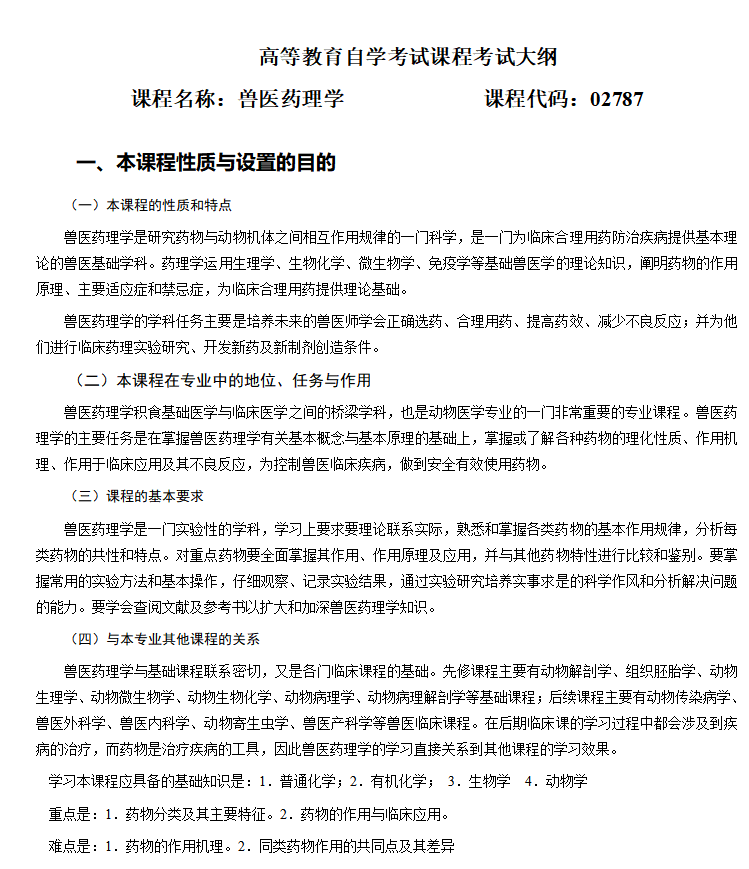 高等教育自学考试课程考试大纲

课程名称：兽医药理学　　　　课程代码：02787

一、本课程性质与设置的目的

（一）本课程的性质和特点

兽医药理学是研究药物与动物机体之间相互作用规律的一门科学，是一门为临床合理用药防治疾病提供基本理论的兽医基础学科。药理学运用生理学、生物化学、微生物学、免疫学等基础兽医学的理论知识，阐明药物的作用原理、主要适应症和禁忌症，为临床合理用药提供理论基础。

兽医药理学的学科任务主要是培养未来的兽医师学会正确选药、合理用药、提高药效、减少不良反应；并为他们进行临床药理实验研究、开发新药及新制剂创造条件。

（二）本课程在专业中的地位、任务与作用

兽医药理学积食基础医学与临床医学之间的桥梁学科，也是动物医学专业的一门非常重要的专业课程。兽医药理学的主要任务是在掌握兽医药理学有关基本概念与基本原理的基础上，掌握或了解各种药物的理化性质、作用机理、作用于临床应用及其不良反应，为控制兽医临床疾病，做到安全有效使用药物。

（三）课程的基本要求

兽医药理学是一门实验性的学科，学习上要求要理论联系实际，熟悉和掌握各类药物的基本作用规律，分析每类药物的共性和特点。对重点药物要全面掌握其作用、作用原理及应用，并与其他药物特性进行比较和鉴别。要掌握常用的实验方法和基本操作，仔细观察、记录实验结果，通过实验研究培养实事求是的科学作风和分析解决问题的能力。要学会查阅文献及参考书以扩大和加深兽医药理学知识。

（四）与本专业其他课程的关系

兽医药理学与基础课程联系密切，又是各门临床课程的基础。先修课程主要有动物解剖学、组织胚胎学、动物生理学、动物微生物学、动物生物化学、动物病理学、动物病理解剖学等基础课程；后续课程主要有动物传染病学、兽医外科学、兽医内科学、动物寄生虫学、兽医产科学等兽医临床课程。在后期临床课的学习过程中都会涉及到疾病的治疗，而药物是治疗疾病的工具，因此兽医药理学的学习直接关系到其他课程的学习效果。

学习本课程应具备的基础知识是：1．普通化学；2．有机化学；　3．生物学　4．动物学

重点是：1．药物分类及其主要特征。2．药物的作用与临床应用。

难点是：1．药物的作用机理。2．同类药物作用的共同点及其差异